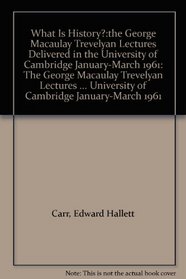 What Is History?:the George Macaulay Trevelyan Lectures Delivered in the University of Cambridge January-March 1961: The George Macaulay Trevelyan Lectures ... University of Cambridge January-March 1961

Carr, Edward Hallett

Note: This is not the actual book cover